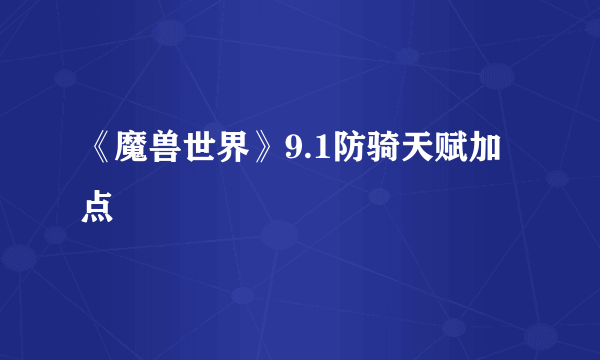 《魔兽世界》9.1防骑天赋加点